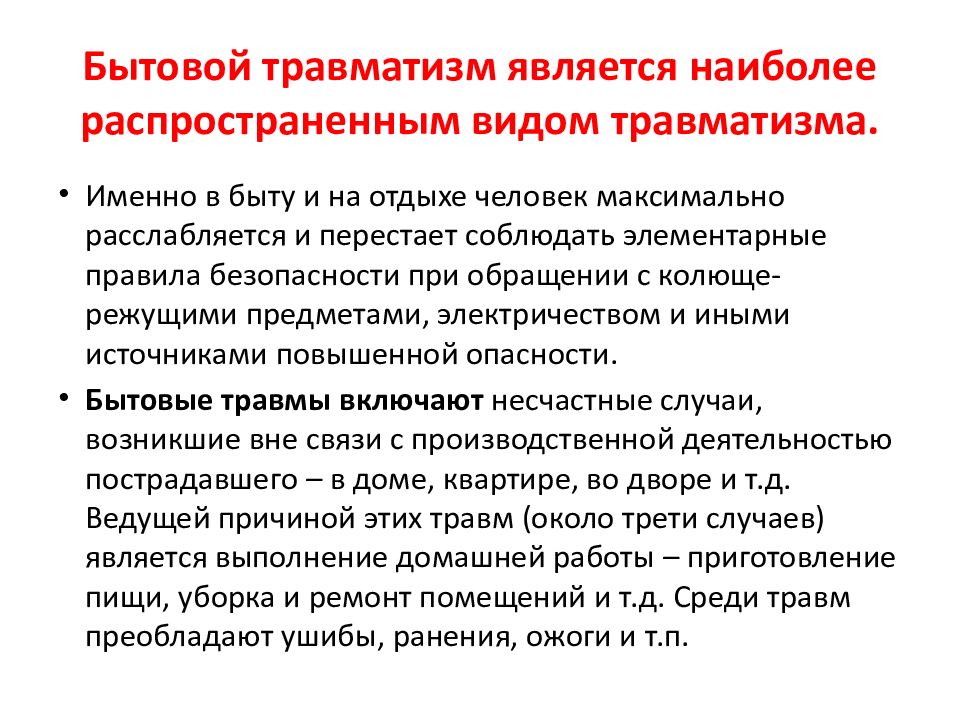 Бытовой травматизм является наиболее распространенным видом травматизма.

• Именно в быту и на отдыхе человек максимально расслабляется и перестает соблюдать элементарные правила безопасности при обращении с колюще-режущими предметами, электричеством и иными источниками повышенной опасности.

• Бытовые травмы включают несчастные случаи, возникшие вне связи с производственной деятельностью пострадавшего – в доме, квартире, во дворе и т.д. Ведущей причиной этих травм (около трети случаев) является выполнение домашней работы – приготовление пищи, уборка и ремонт помещений и т.д. Среди травм преобладают ушибы, ранения, ожоги и т.п.